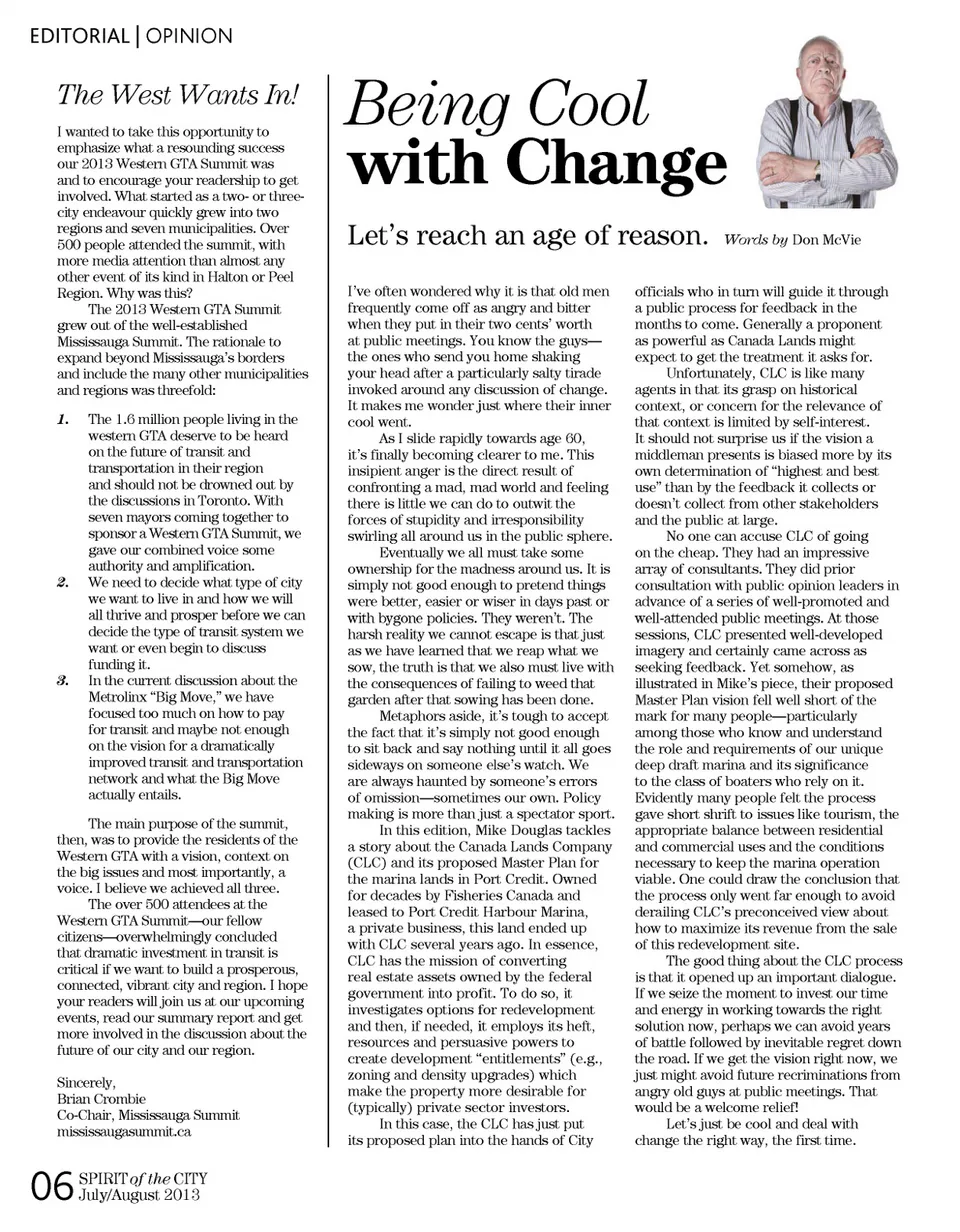 EDITORIAL | OPINION

The West Wants In!

I wanted to take this opportunity to emphasize what a resounding success our 2013 Western GTA Summit was and to encourage your readership to get involved. What started as a two- or three-city endeavour quickly grew into two regions and seven municipalities. Over 500 people attended the summit, with more media attention than almost any other event of its kind in Halton or Peel Region. Why was this?

The 2013 Western GTA Summit grew out of the well-established Mississauga Summit. The rationale to expand beyond Mississauga's borders and include the many other municipalities and regions was threefold:

1. The 1.6 million people living in the western GTA deserve to be heard on the future of transit and transportation in their region and should not be drowned out by the discussions in Toronto. With seven mayors coming together to sponsor a Western GTA Summit, we gave our combined voice some authority and amplification.

2. We need to decide what type of city we want to live in and how we will all thrive and prosper before we can decide the type of transit system we want or even begin to discuss funding it.

3. In the current discussion about the Metrolinx "Big Move," we have focused too much on how to pay for transit and maybe not enough on the vision for a dramatically improved transit and transportation network and what the Big Move actually entails.

The main purpose of the summit, then, was to provide the residents of the Western GTA with a vision, context on the big issues and most importantly, a voice. I believe we achieved all three.

The over 500 attendees at the Western GTA Summit—our fellow citizens—overwhelmingly concluded that dramatic investment in transit is critical if we want to build a prosperous, connected, vibrant city and region. I hope your readers will join us at our upcoming events, read our summary report and get more involved in the discussion about the future of our city and our region.

Sincerely,
Brian Crombie
Co-Chair, Mississauga Summit
mississaugasummit.ca

Being Cool with Change

Let's reach an age of reason. Words by Don McVie

I've often wondered why it is that old men frequently come off as angry and bitter when they put in their two cents' worth at public meetings. You know the guys—the ones who send you home shaking your head after a particularly salty tirade invoked around any discussion of change. It makes me wonder just where their inner cool went.

As I slide rapidly towards age 60, it's finally becoming clearer to me. This insipient anger is the direct result of confronting a mad, mad world and feeling there is little we can do to outwit the forces of stupidity and irresponsibility swirling all around us in the public sphere.

Eventually we all must take some ownership for the madness around us. It is simply not good enough to pretend things were better, easier or wiser in days past or with bygone policies. They weren't. The harsh reality we cannot escape is that just as we have learned that we reap what we sow, the truth is that we also must live with the consequences of failing to weed that garden after that sowing has been done.

Metaphors aside, it's tough to accept the fact that it's simply not good enough to sit back and say nothing until it all goes sideways on someone else's watch. We are always haunted by someone's errors of omission—sometimes our own. Policy making is more than just a spectator sport.

In this edition, Mike Douglas tackles a story about the Canada Lands Company (CLC) and its proposed Master Plan for the marina lands in Port Credit. Owned for decades by Fisheries Canada and leased to Port Credit Harbour Marina, a private business, this land ended up with CLC several years ago. In essence, CLC has the mission of converting real estate assets owned by the federal government into profit. To do so, it investigates options for redevelopment and then, if needed, it employs its heft, resources and persuasive powers to create development "entitlements" (e.g., zoning and density upgrades) which make the property more desirable for (typically) private sector investors.

In this case, the CLC has just put its proposed plan into the hands of City officials who in turn will guide it through a public process for feedback in the months to come. Generally a proponent as powerful as Canada Lands might expect to get the treatment it asks for.

Unfortunately, CLC is like many agents in that its grasp on historical context, or concern for the relevance of that context is limited by self-interest. It should not surprise us if the vision a middleman presents is biased more by its own determination of "highest and best use" than by the feedback it collects or doesn't collect from other stakeholders and the public at large.

No one can accuse CLC of going on the cheap. They had an impressive array of consultants. They did prior consultation with public opinion leaders in advance of a series of well-promoted and well-attended public meetings. At those sessions, CLC presented well-developed imagery and certainly came across as seeking feedback. Yet somehow, as illustrated in Mike's piece, their proposed Master Plan vision fell well short of the mark for many people—particularly among those who know and understand the role and requirements of our unique deep draft marina and its significance to the class of boaters who rely on it. Evidently many people felt the process gave short shrift to issues like tourism, the appropriate balance between residential and commercial uses and the conditions necessary to keep the marina operation viable. One could draw the conclusion that the process only went far enough to avoid derailing CLC's preconceived view about how to maximize its revenue from the sale of this redevelopment site.

The good thing about the CLC process is that it opened up an important dialogue. If we seize the moment to invest our time and energy in working towards the right solution now, perhaps we can avoid years of battle followed by inevitable regret down the road. If we get the vision right now, we just might avoid future recriminations from angry old guys at public meetings. That would be a welcome relief!

Let's just be cool and deal with change the right way, the first time.

06 SPIRIT of the CITY July/August 2013